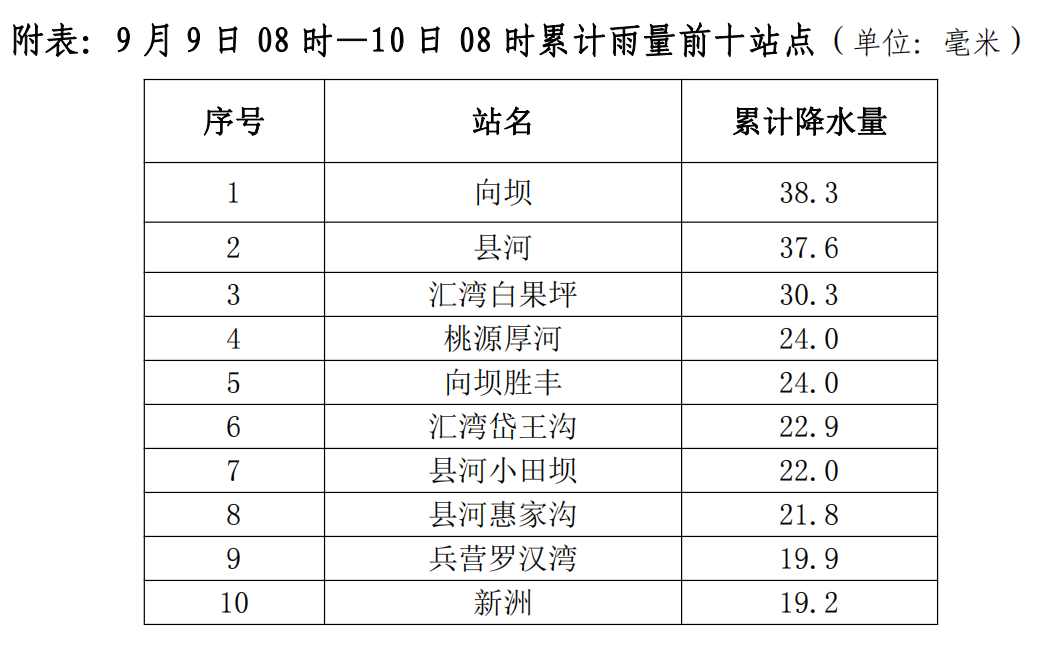 附表：9月9日08时—10日08时累计雨量前十站点（单位：毫米）

| 序号 | 站名 | 累计降水量 |
|---|---|---|
| 1 | 向坝 | 38.3 |
| 2 | 县河 | 37.6 |
| 3 | 汇湾白果坪 | 30.3 |
| 4 | 桃源厚河 | 24.0 |
| 5 | 向坝胜丰 | 24.0 |
| 6 | 汇湾岱王沟 | 22.9 |
| 7 | 县河小田坝 | 22.0 |
| 8 | 县河惠家沟 | 21.8 |
| 9 | 兵营罗汉湾 | 19.9 |
| 10 | 新洲 | 19.2 |